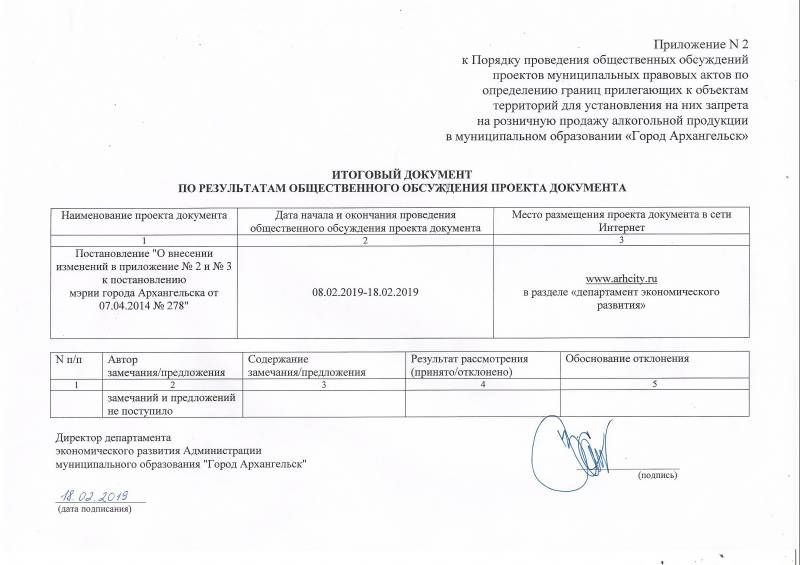 Приложение N 2
к Порядку проведения общественных обсуждений проектов муниципальных правовых актов по определению границ прилегающих к объектам территорий для установления на них запрета на розничную продажу алкогольной продукции в муниципальном образовании «Город Архангельск»

ИТОГОВЫЙ ДОКУМЕНТ
ПО РЕЗУЛЬТАТАМ ОБЩЕСТВЕННОГО ОБСУЖДЕНИЯ ПРОЕКТА ДОКУМЕНТА

| Наименование проекта документа | Дата начала и окончания проведения общественного обсуждения проекта документа | Место размещения проекта документа в сети Интернет |
|---|---|---|
| 1 | 2 | 3 |
| Постановление "О внесении изменений в приложение № 2 и № 3 к постановлению мэрии города Архангельска от 07.04.2014 № 278" | 08.02.2019-18.02.2019 | www.arhcity.ru в разделе «департамент экономического развития» |

| N п/п | Автор замечания/предложения | Содержание замечания/предложения | Результат рассмотрения (принято/отклонено) | Обоснование отклонения |
|---|---|---|---|---|
| 1 | 2 | 3 | 4 | 5 |
| | замечаний и предложений не поступило | | | |

Директор департамента
экономического развития Администрации
муниципального образования "Город Архангельск"

(подпись)

18.02.2019
(дата подписания)